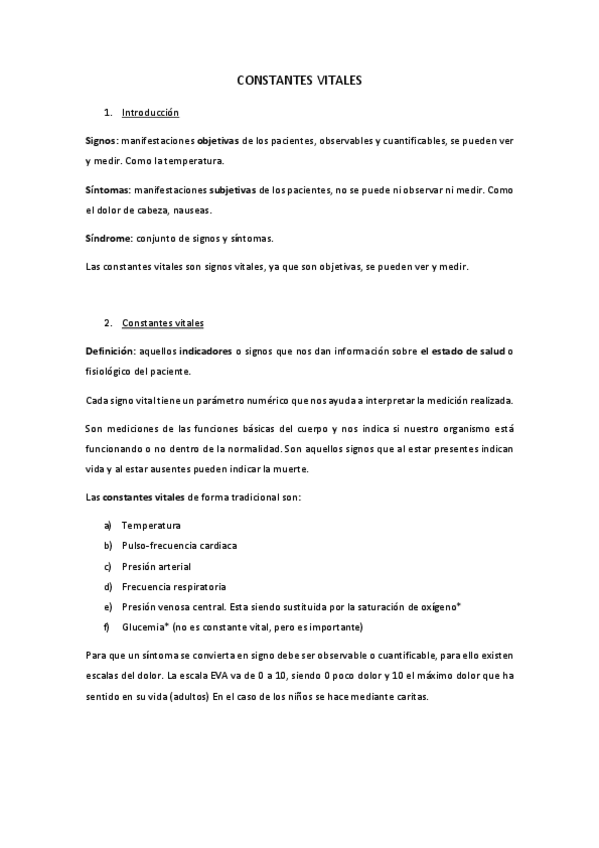 CONSTANTES VITALES

1. Introducción

Signos: manifestaciones objetivas de los pacientes, observables y cuantificables, se pueden ver y medir. Como la temperatura.

Síntomas: manifestaciones subjetivas de los pacientes, no se puede ni observar ni medir. Como el dolor de cabeza, nauseas.

Síndrome: conjunto de signos y síntomas.

Las constantes vitales son signos vitales, ya que son objetivas, se pueden ver y medir.

2. Constantes vitales

Definición: aquellos indicadores o signos que nos dan información sobre el estado de salud o fisiológico del paciente.

Cada signo vital tiene un parámetro numérico que nos ayuda a interpretar la medición realizada.

Son mediciones de las funciones básicas del cuerpo y nos indica si nuestro organismo está funcionando o no dentro de la normalidad. Son aquellos signos que al estar presentes indican vida y al estar ausentes pueden indicar la muerte.

Las constantes vitales de forma tradicional son:

a) Temperatura
b) Pulso-frecuencia cardiaca
c) Presión arterial
d) Frecuencia respiratoria
e) Presión venosa central. Esta siendo sustituida por la saturación de oxígeno*
f) Glucemia* (no es constante vital, pero es importante)

Para que un síntoma se convierta en signo debe ser observable o cuantificable, para ello existen escalas del dolor. La escala EVA va de 0 a 10, siendo 0 poco dolor y 10 el máximo dolor que ha sentido en su vida (adultos) En el caso de los niños se hace mediante caritas.